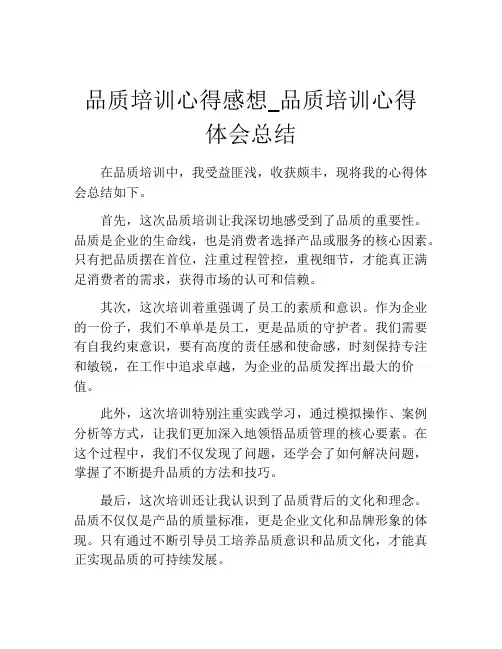 品质培训心得感想_品质培训心得体会总结

在品质培训中，我受益匪浅，收获颇丰，现将我的心得体会总结如下。

首先，这次品质培训让我深切地感受到了品质的重要性。品质是企业的生命线，也是消费者选择产品或服务的核心因素。只有把品质摆在首位，注重过程管控，重视细节，才能真正满足消费者的需求，获得市场的认可和信赖。

其次，这次培训着重强调了员工的素质和意识。作为企业的一份子，我们不单单是员工，更是品质的守护者。我们需要有自我约束意识，要有高度的责任感和使命感，时刻保持专注和敏锐，在工作中追求卓越，为企业的品质发挥出最大的价值。

此外，这次培训特别注重实践学习，通过模拟操作、案例分析等方式，让我们更加深入地领悟品质管理的核心要素。在这个过程中，我们不仅发现了问题，还学会了如何解决问题，掌握了不断提升品质的方法和技巧。

最后，这次培训还让我认识到了品质背后的文化和理念。品质不仅仅是产品的质量标准，更是企业文化和品牌形象的体现。只有通过不断引导员工培养品质意识和品质文化，才能真正实现品质的可持续发展。